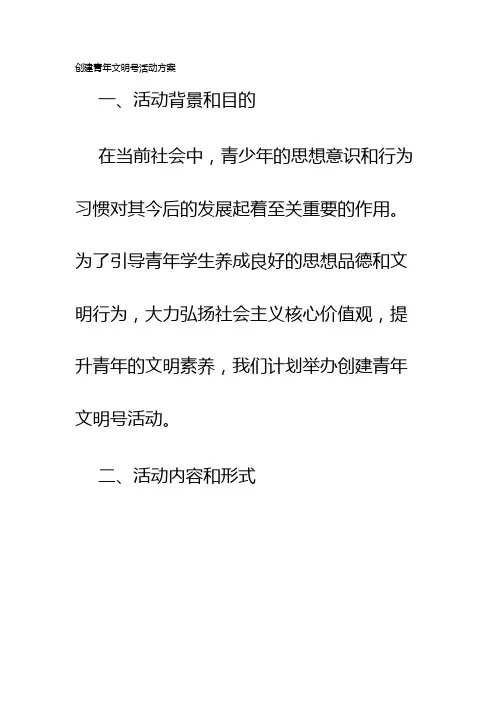 创建青年文明号活动方案

一、活动背景和目的

在当前社会中，青少年的思想意识和行为习惯对其今后的发展起着至关重要的作用。为了引导青年学生养成良好的思想品德和文明行为，大力弘扬社会主义核心价值观，提升青年的文明素养，我们计划举办创建青年文明号活动。

二、活动内容和形式